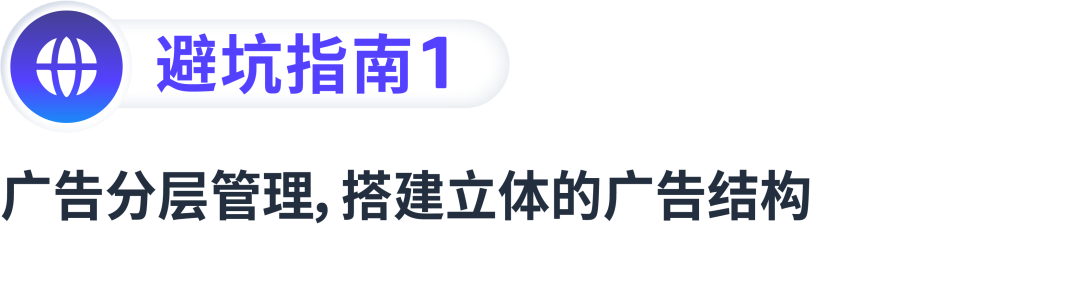 避坑指南1

广告分层管理, 搭建立体的广告结构